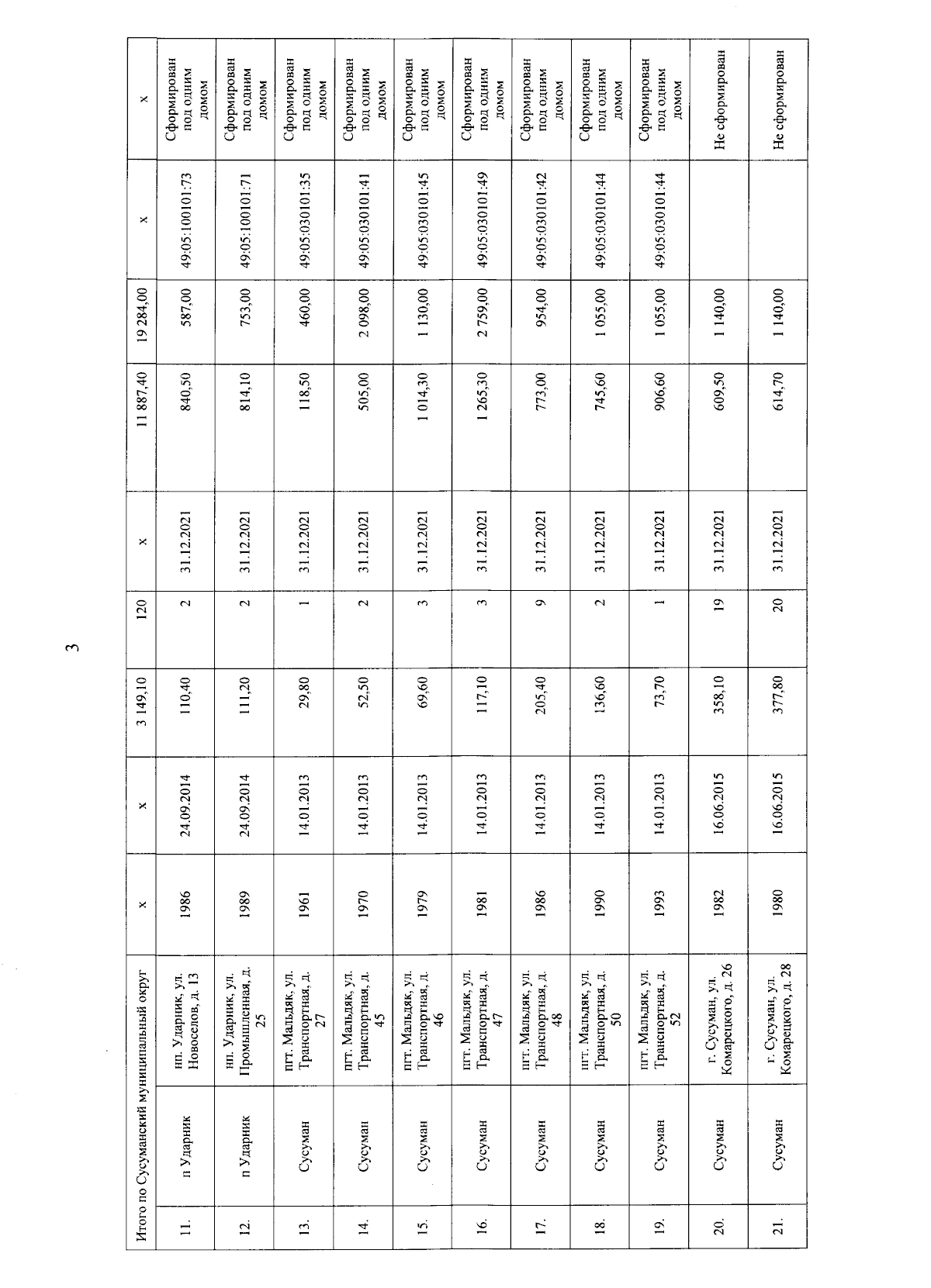 3

| Итого по Сусуманский муниципальный округ | | | х | х | 3 149,10 | 120 | х | 11 887,40 | 19 284,00 | х | х |
|---|---|---|---|---|---|---|---|---|---|---|---|
| 11. | п Ударник | нп. Ударник, ул. Новоселов, д. 13 | 1986 | 24.09.2014 | 110,40 | 2 | 31.12.2021 | 840,50 | 587,00 | 49:05:100101:73 | Сформирован под одним домом |
| 12. | п Ударник | нп. Ударник, ул. Промышленная, д. 25 | 1989 | 24.09.2014 | 111,20 | 2 | 31.12.2021 | 814,10 | 753,00 | 49:05:100101:71 | Сформирован под одним домом |
| 13. | Сусуман | пгт. Мальдяк, ул. Транспортная, д. 27 | 1961 | 14.01.2013 | 29,80 | 1 | 31.12.2021 | 118,50 | 460,00 | 49:05:030101:35 | Сформирован под одним домом |
| 14. | Сусуман | пгт. Мальдяк, ул. Транспортная, д. 45 | 1970 | 14.01.2013 | 52,50 | 2 | 31.12.2021 | 505,00 | 2 098,00 | 49:05:030101:41 | Сформирован под одним домом |
| 15. | Сусуман | пгт. Мальдяк, ул. Транспортная, д. 46 | 1979 | 14.01.2013 | 69,60 | 3 | 31.12.2021 | 1 014,30 | 1 130,00 | 49:05:030101:45 | Сформирован под одним домом |
| 16. | Сусуман | пгт. Мальдяк, ул. Транспортная, д. 47 | 1981 | 14.01.2013 | 117,10 | 3 | 31.12.2021 | 1 265,30 | 2 759,00 | 49:05:030101:49 | Сформирован под одним домом |
| 17. | Сусуман | пгт. Мальдяк, ул. Транспортная, д. 48 | 1986 | 14.01.2013 | 205,40 | 9 | 31.12.2021 | 773,00 | 954,00 | 49:05:030101:42 | Сформирован под одним домом |
| 18. | Сусуман | пгт. Мальдяк, ул. Транспортная, д. 50 | 1990 | 14.01.2013 | 136,60 | 2 | 31.12.2021 | 745,60 | 1 055,00 | 49:05:030101:44 | Сформирован под одним домом |
| 19. | Сусуман | пгт. Мальдяк, ул. Транспортная, д. 52 | 1993 | 14.01.2013 | 73,70 | 1 | 31.12.2021 | 906,60 | 1 055,00 | 49:05:030101:44 | Сформирован под одним домом |
| 20. | Сусуман | г. Сусуман, ул. Комарецкого, д. 26 | 1982 | 16.06.2015 | 358,10 | 19 | 31.12.2021 | 609,50 | 1 140,00 | | Не сформирован |
| 21. | Сусуман | г. Сусуман, ул. Комарецкого, д. 28 | 1980 | 16.06.2015 | 377,80 | 20 | 31.12.2021 | 614,70 | 1 140,00 | | Не сформирован |